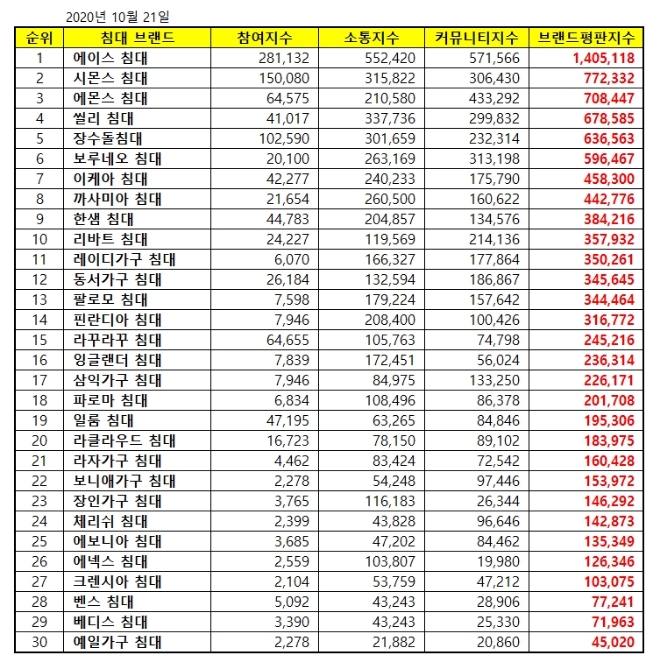 2020년 10월 21일

| 순위 | 침대 브랜드 | 참여지수 | 소통지수 | 커뮤니티지수 | 브랜드평판지수 |
|---|---|---|---|---|---|
| 1 | 에이스 침대 | 281,132 | 552,420 | 571,566 | 1,405,118 |
| 2 | 시몬스 침대 | 150,080 | 315,822 | 306,430 | 772,332 |
| 3 | 에몬스 침대 | 64,575 | 210,580 | 433,292 | 708,447 |
| 4 | 씰리 침대 | 41,017 | 337,736 | 299,832 | 678,585 |
| 5 | 장수돌침대 | 102,590 | 301,659 | 232,314 | 636,563 |
| 6 | 보루네오 침대 | 20,100 | 263,169 | 313,198 | 596,467 |
| 7 | 이케아 침대 | 42,277 | 240,233 | 175,790 | 458,300 |
| 8 | 까사미아 침대 | 21,654 | 260,500 | 160,622 | 442,776 |
| 9 | 한샘 침대 | 44,783 | 204,857 | 134,576 | 384,216 |
| 10 | 리바트 침대 | 24,227 | 119,569 | 214,136 | 357,932 |
| 11 | 레이디가구 침대 | 6,070 | 166,327 | 177,864 | 350,261 |
| 12 | 동서가구 침대 | 26,184 | 132,594 | 186,867 | 345,645 |
| 13 | 팔로모 침대 | 7,598 | 179,224 | 157,642 | 344,464 |
| 14 | 핀란디아 침대 | 7,946 | 208,400 | 100,426 | 316,772 |
| 15 | 라꾸라꾸 침대 | 64,655 | 105,763 | 74,798 | 245,216 |
| 16 | 잉글랜더 침대 | 7,839 | 172,451 | 56,024 | 236,314 |
| 17 | 삼익가구 침대 | 7,946 | 84,975 | 133,250 | 226,171 |
| 18 | 파로마 침대 | 6,834 | 108,496 | 86,378 | 201,708 |
| 19 | 일룸 침대 | 47,195 | 63,265 | 84,846 | 195,306 |
| 20 | 라클라우드 침대 | 16,723 | 78,150 | 89,102 | 183,975 |
| 21 | 라자가구 침대 | 4,462 | 83,424 | 72,542 | 160,428 |
| 22 | 보니애가구 침대 | 2,278 | 54,248 | 97,446 | 153,972 |
| 23 | 장인가구 침대 | 3,765 | 116,183 | 26,344 | 146,292 |
| 24 | 체리쉬 침대 | 2,399 | 43,828 | 96,646 | 142,873 |
| 25 | 에보니아 침대 | 3,685 | 47,202 | 84,462 | 135,349 |
| 26 | 에넥스 침대 | 2,559 | 103,807 | 19,980 | 126,346 |
| 27 | 크렌시아 침대 | 2,104 | 53,759 | 47,212 | 103,075 |
| 28 | 벤스 침대 | 5,092 | 43,243 | 28,906 | 77,241 |
| 29 | 베디스 침대 | 3,390 | 43,243 | 25,330 | 71,963 |
| 30 | 예일가구 침대 | 2,278 | 21,882 | 20,860 | 45,020 |